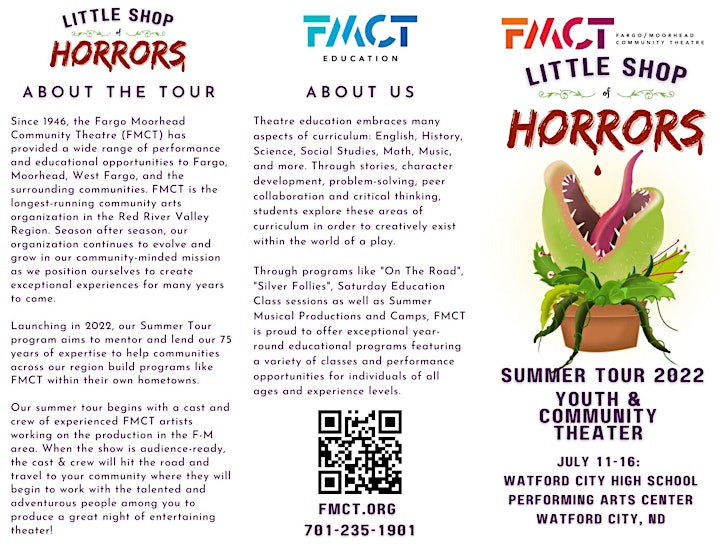 LITTLE SHOP
of
HORRORS

ABOUT THE TOUR

Since 1946, the Fargo Moorhead Community Theatre (FMCT) has provided a wide range of performance and educational opportunities to Fargo, Moorhead, West Fargo, and the surrounding communities. FMCT is the longest-running community arts organization in the Red River Valley Region. Season after season, our organization continues to evolve and grow in our community-minded mission as we position ourselves to create exceptional experiences for many years to come.

Launching in 2022, our Summer Tour program aims to mentor and lend our 75 years of expertise to help communities across our region build programs like FMCT within their own hometowns.

Our summer tour begins with a cast and crew of experienced FMCT artists working on the production in the F-M area. When the show is audience-ready, the cast & crew will hit the road and travel to your community where they will begin to work with the talented and adventurous people among you to produce a great night of entertaining theater!

FMCT
EDUCATION

ABOUT US

Theatre education embraces many aspects of curriculum: English, History, Science, Social Studies, Math, Music, and more. Through stories, character development, problem-solving, peer collaboration and critical thinking, students explore these areas of curriculum in order to creatively exist within the world of a play.

Through programs like "On The Road", "Silver Follies", Saturday Education Class sessions as well as Summer Musical Productions and Camps, FMCT is proud to offer exceptional year-round educational programs featuring a variety of classes and performance opportunities for individuals of all ages and experience levels.

FMCT.ORG
701-235-1901

FMCT FARGO/MOORHEAD COMMUNITY THEATRE

LITTLE SHOP
of
HORRORS

SUMMER TOUR 2022
YOUTH & COMMUNITY THEATER

JULY 11-16:
WATFORD CITY HIGH SCHOOL PERFORMING ARTS CENTER
WATFORD CITY, ND